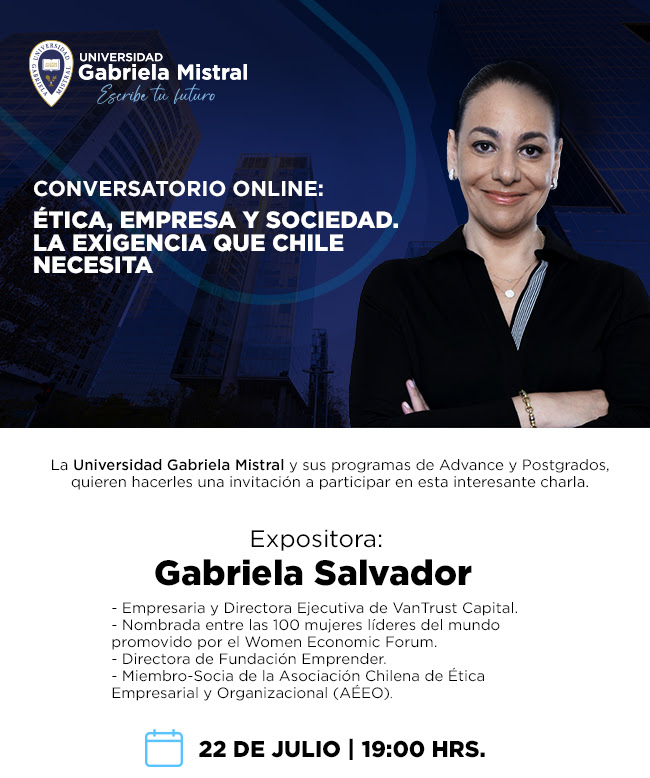 UNIVERSIDAD GABRIELA MISTRAL

UNIVERSIDAD
Gabriela Mistral
Escribe tu futuro

CONVERSATORIO ONLINE:
ÉTICA, EMPRESA Y SOCIEDAD. LA EXIGENCIA QUE CHILE NECESITA

La Universidad Gabriela Mistral y sus programas de Advance y Postgrados, quieren hacerles una invitación a participar en esta interesante charla.

Expositora:
Gabriela Salvador

- Empresaria y Directora Ejecutiva de VanTrust Capital.
- Nombrada entre las 100 mujeres líderes del mundo promovido por el Women Economic Forum.
- Directora de Fundación Emprender.
- Miembro-Socia de la Asociación Chilena de Ética Empresarial y Organizacional (AÉEO).

22 DE JULIO | 19:00 HRS.